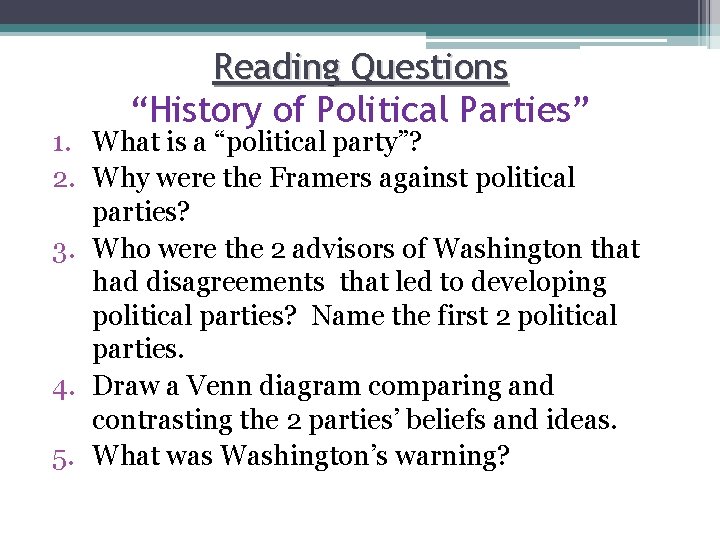 Reading Questions
“History of Political Parties”

1. What is a “political party”?
2. Why were the Framers against political parties?
3. Who were the 2 advisors of Washington that had disagreements that led to developing political parties? Name the first 2 political parties.
4. Draw a Venn diagram comparing and contrasting the 2 parties’ beliefs and ideas.
5. What was Washington’s warning?